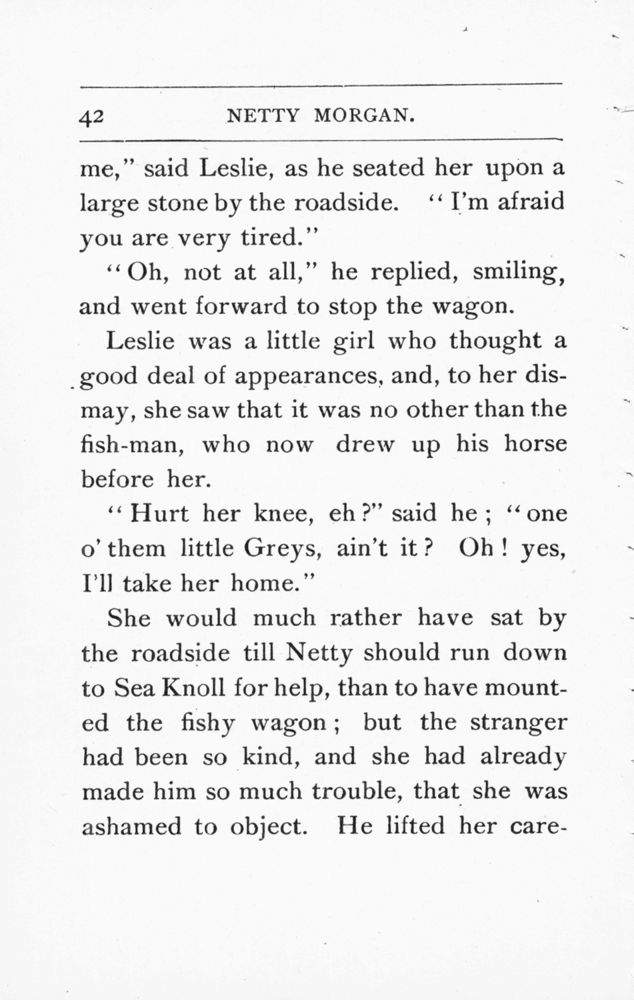 42 NETTY MORGAN.

me," said Leslie, as he seated her upon a large stone by the roadside. "I'm afraid you are very tired."

"Oh, not at all," he replied, smiling, and went forward to stop the wagon.

Leslie was a little girl who thought a good deal of appearances, and, to her dismay, she saw that it was no other than the fish-man, who now drew up his horse before her.

"Hurt her knee, eh?" said he; "one o' them little Greys, ain't it? Oh! yes, I'll take her home."

She would much rather have sat by the roadside till Netty should run down to Sea Knoll for help, than to have mounted the fishy wagon; but the stranger had been so kind, and she had already made him so much trouble, that she was ashamed to object. He lifted her care-